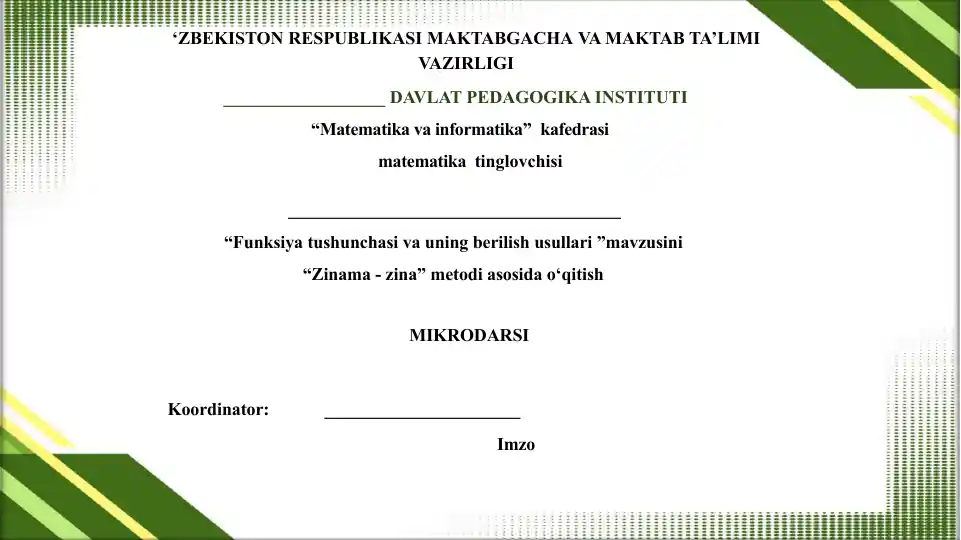 ‘ZBEKISTON RESPUBLIKASI MAKTABGACHA VA MAKTAB TA’LIMI VAZIRLIGI

__________________ DAVLAT PEDAGOGIKA INSTITUTI

“Matematika va informatika” kafedrasi

matematika tinglovchisi

_____________________________________

“Funksiya tushunchasi va uning berilish usullari ”mavzusini

“Zinama - zina” metodi asosida o‘qitish

MIKRODARSI

Koordinator: ______________________

Imzo